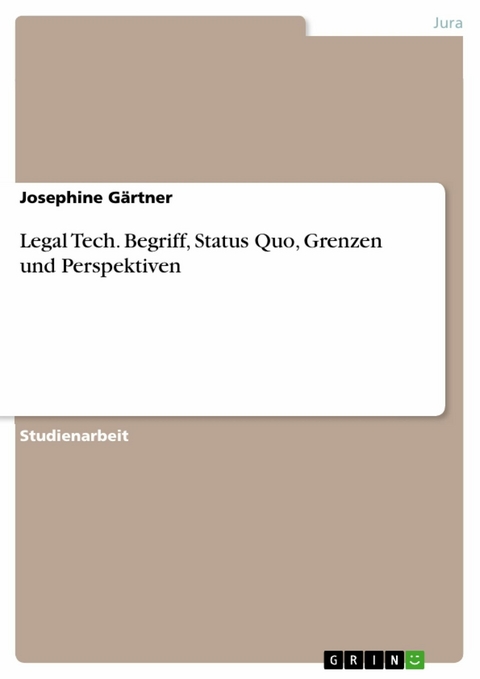 Jura

Josephine Gärtner

Legal Tech. Begriff, Status Quo, Grenzen und Perspektiven

Studienarbeit

GRIN